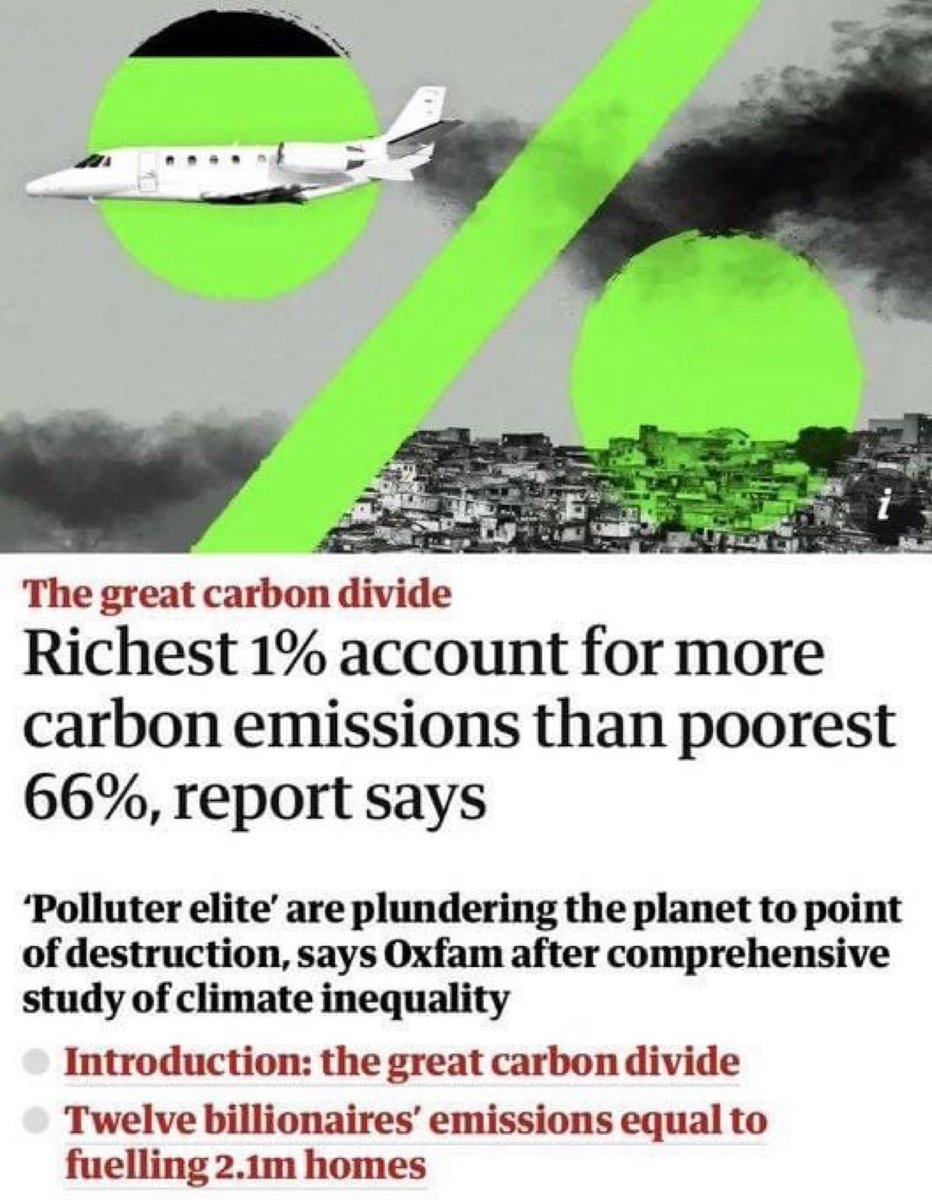 i

The great carbon divide

Richest 1% account for more carbon emissions than poorest 66%, report says

'Polluter elite' are plundering the planet to point of destruction, says Oxfam after comprehensive study of climate inequality

Introduction: the great carbon divide

Twelve billionaires' emissions equal to fuelling 2.1m homes